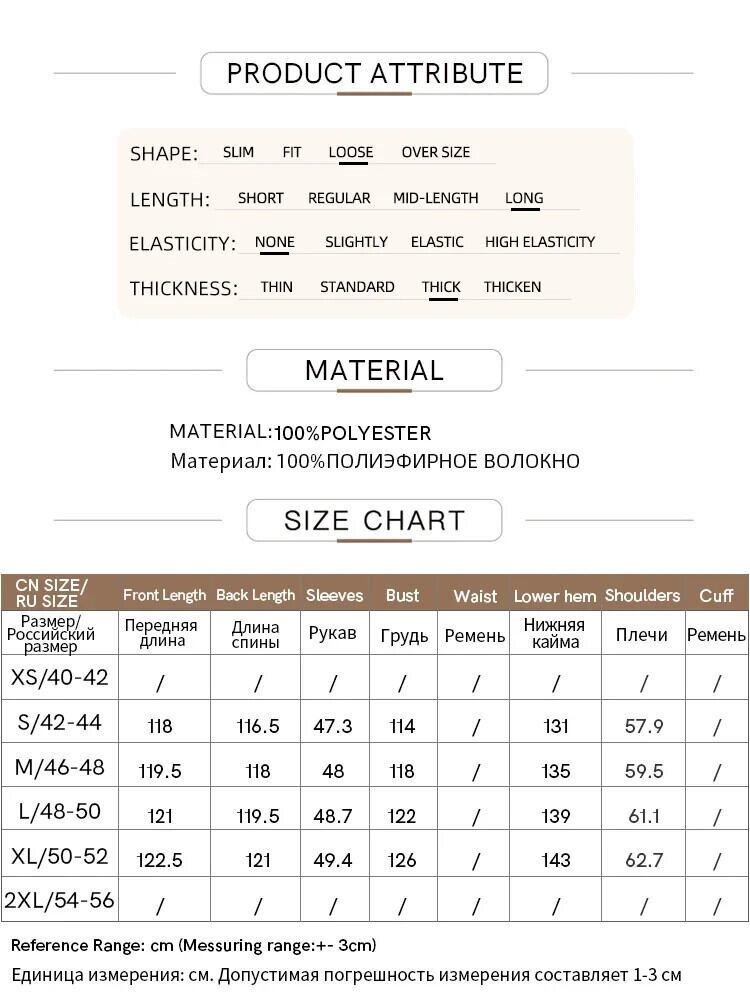 PRODUCT ATTRIBUTE

SHAPE: SLIM FIT LOOSE OVER SIZE

LENGTH: SHORT REGULAR MID-LENGTH LONG

ELASTICITY: NONE SLIGHTLY ELASTIC HIGH ELASTICITY

THICKNESS: THIN STANDARD THICK THICKEN

MATERIAL

MATERIAL:100%POLYESTER
Материал: 100%ПОЛИЭФИРНОЕ ВОЛОКНО

SIZE CHART

| CN SIZE/ RU SIZE | Front Length | Back Length | Sleeves | Bust | Waist | Lower hem | Shoulders | Cuff |
|---|---|---|---|---|---|---|---|---|
| Размер/ Российский размер | Передняя длина | Длина спины | Рукав | Грудь | Ремень | Нижняя кайма | Плечи | Ремень |
| XS/40-42 | / | / | / | / | / | / | / | / |
| S/42-44 | 118 | 116.5 | 47.3 | 114 | / | 131 | 57.9 | / |
| M/46-48 | 119.5 | 118 | 48 | 118 | / | 135 | 59.5 | / |
| L/48-50 | 121 | 119.5 | 48.7 | 122 | / | 139 | 61.1 | / |
| XL/50-52 | 122.5 | 121 | 49.4 | 126 | / | 143 | 62.7 | / |
| 2XL/54-56 | / | / | / | / | / | / | / | / |

Reference Range: cm (Messuring range:+- 3cm)
Единица измерения: см. Допустимая погрешность измерения составляет 1-3 см